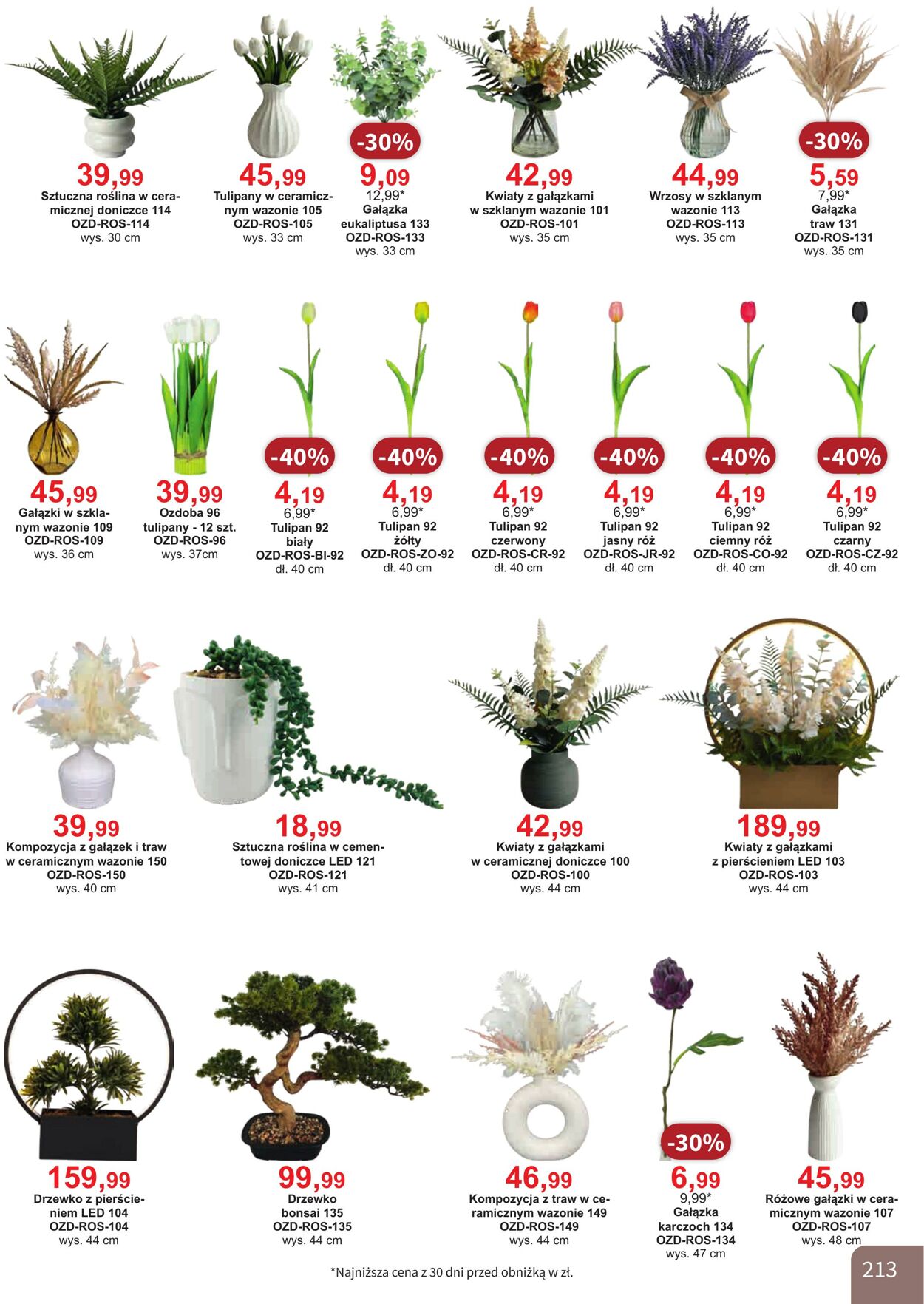 39,99
Sztuczna roślina w ceramicznej doniczce 114
OZD-ROS-114
wys. 30 cm

45,99
Tulipany w ceramicznym wazonie 105
OZD-ROS-105
wys. 33 cm

-30%
9,09
12,99*
Gałązka eukaliptusa 133
OZD-ROS-133
wys. 33 cm

42,99
Kwiaty z gałązkami w szklanym wazonie 101
OZD-ROS-101
wys. 35 cm

44,99
Wrzosy w szklanym wazonie 113
OZD-ROS-113
wys. 35 cm

-30%
5,59
7,99*
Gałązka traw 131
OZD-ROS-131
wys. 35 cm

45,99
Gałązki w szklanym wazonie 109
OZD-ROS-109
wys. 36 cm

39,99
Ozdoba 96 tulipany - 12 szt.
OZD-ROS-96
wys. 37cm

-40%
4,19
6,99*
Tulipan 92 biały
OZD-ROS-BI-92
dł. 40 cm

-40%
4,19
6,99*
Tulipan 92 żółty
OZD-ROS-ZO-92
dł. 40 cm

-40%
4,19
6,99*
Tulipan 92 czerwony
OZD-ROS-CR-92
dł. 40 cm

-40%
4,19
6,99*
Tulipan 92 jasny róż
OZD-ROS-JR-92
dł. 40 cm

-40%
4,19
6,99*
Tulipan 92 ciemny róż
OZD-ROS-CO-92
dł. 40 cm

-40%
4,19
6,99*
Tulipan 92 czarny
OZD-ROS-CZ-92
dł. 40 cm

39,99
Kompozycja z gałązek i traw w ceramicznym wazonie 150
OZD-ROS-150
wys. 40 cm

18,99
Sztuczna roślina w cementowej doniczce LED 121
OZD-ROS-121
wys. 41 cm

42,99
Kwiaty z gałązkami w ceramicznej doniczce 100
OZD-ROS-100
wys. 44 cm

189,99
Kwiaty z gałązkami z pierścieniem LED 103
OZD-ROS-103
wys. 44 cm

159,99
Drzewko z pierścieniem LED 104
OZD-ROS-104
wys. 44 cm

99,99
Drzewko bonsai 135
OZD-ROS-135
wys. 44 cm

46,99
Kompozycja z traw w ceramicznym wazonie 149
OZD-ROS-149
wys. 44 cm

-30%
6,99
9,99*
Gałązka karczoch 134
OZD-ROS-134
wys. 47 cm

45,99
Różowe gałązki w ceramicznym wazonie 107
OZD-ROS-107
wys. 48 cm

*Najniższa cena z 30 dni przed obniżką w zł.

213